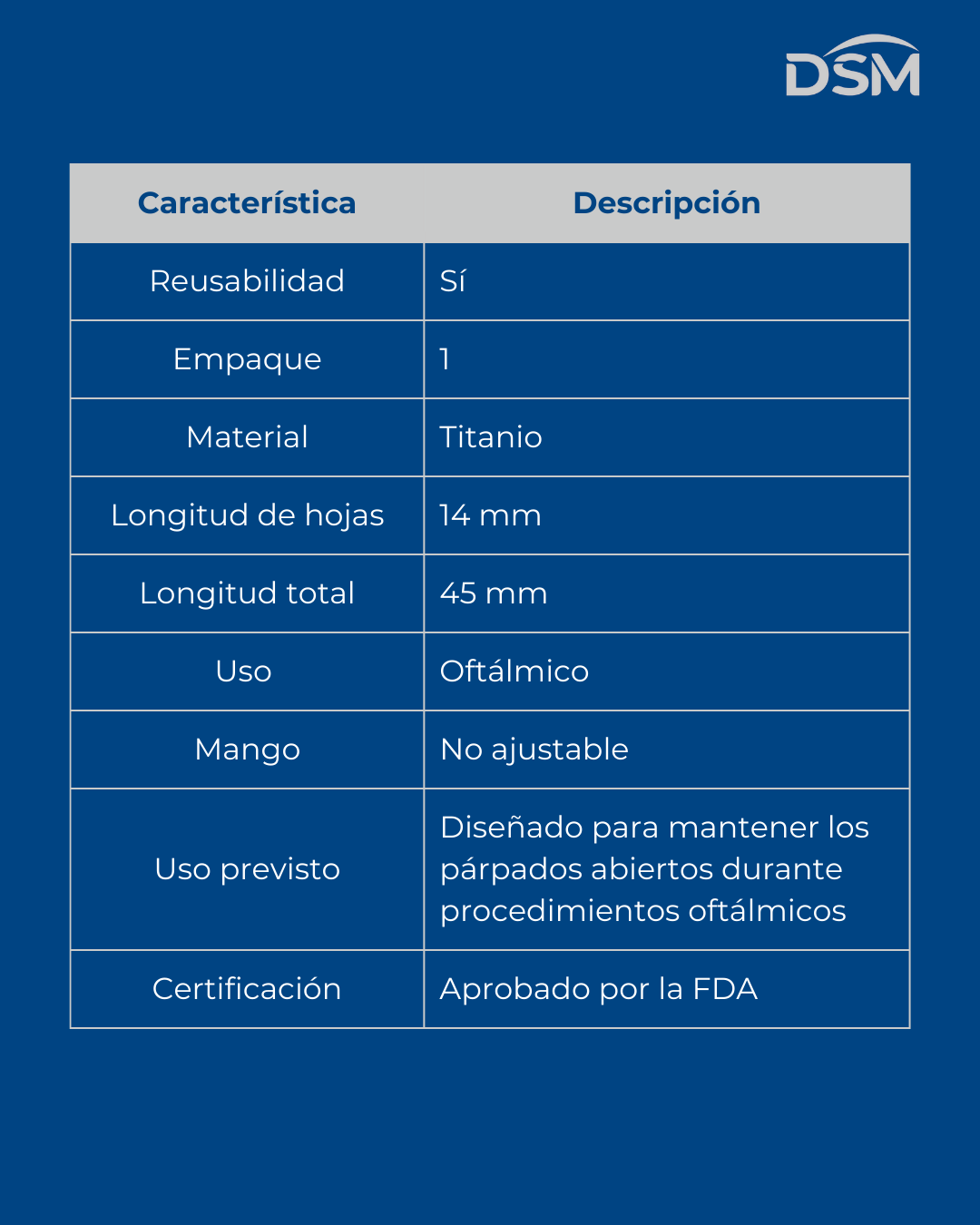 DSM

| Característica | Descripción |
|---|---|
| Reusabilidad | Sí |
| Empaque | 1 |
| Material | Titanio |
| Longitud de hojas | 14 mm |
| Longitud total | 45 mm |
| Uso | Oftálmico |
| Mango | No ajustable |
| Uso previsto | Diseñado para mantener los párpados abiertos durante procedimientos oftálmicos |
| Certificación | Aprobado por la FDA |